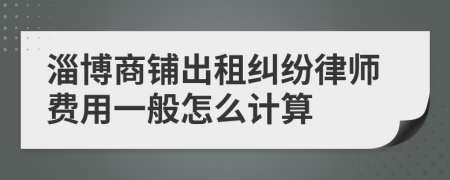 淄博商铺出租纠纷律师费用一般怎么计算